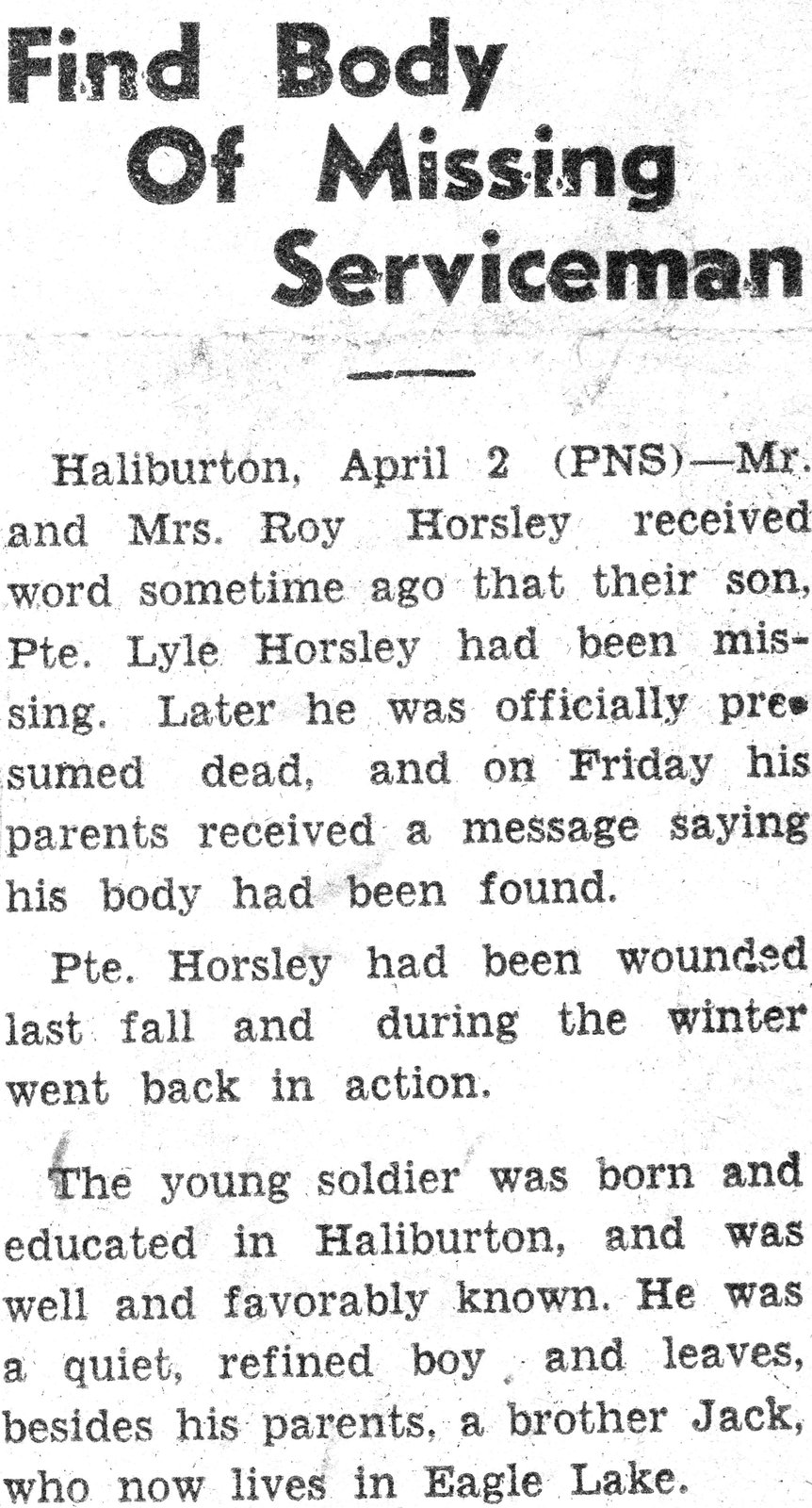 Find Body Of Missing Serviceman

Haliburton, April 2 (PNS)—Mr. and Mrs. Roy Horsley received word sometime ago that their son, Pte. Lyle Horsley had been missing. Later he was officially presumed dead, and on Friday his parents received a message saying his body had been found.

Pte. Horsley had been wounded last fall and during the winter went back in action.

The young soldier was born and educated in Haliburton, and was well and favorably known. He was a quiet, refined boy and leaves, besides his parents, a brother Jack, who now lives in Eagle Lake.